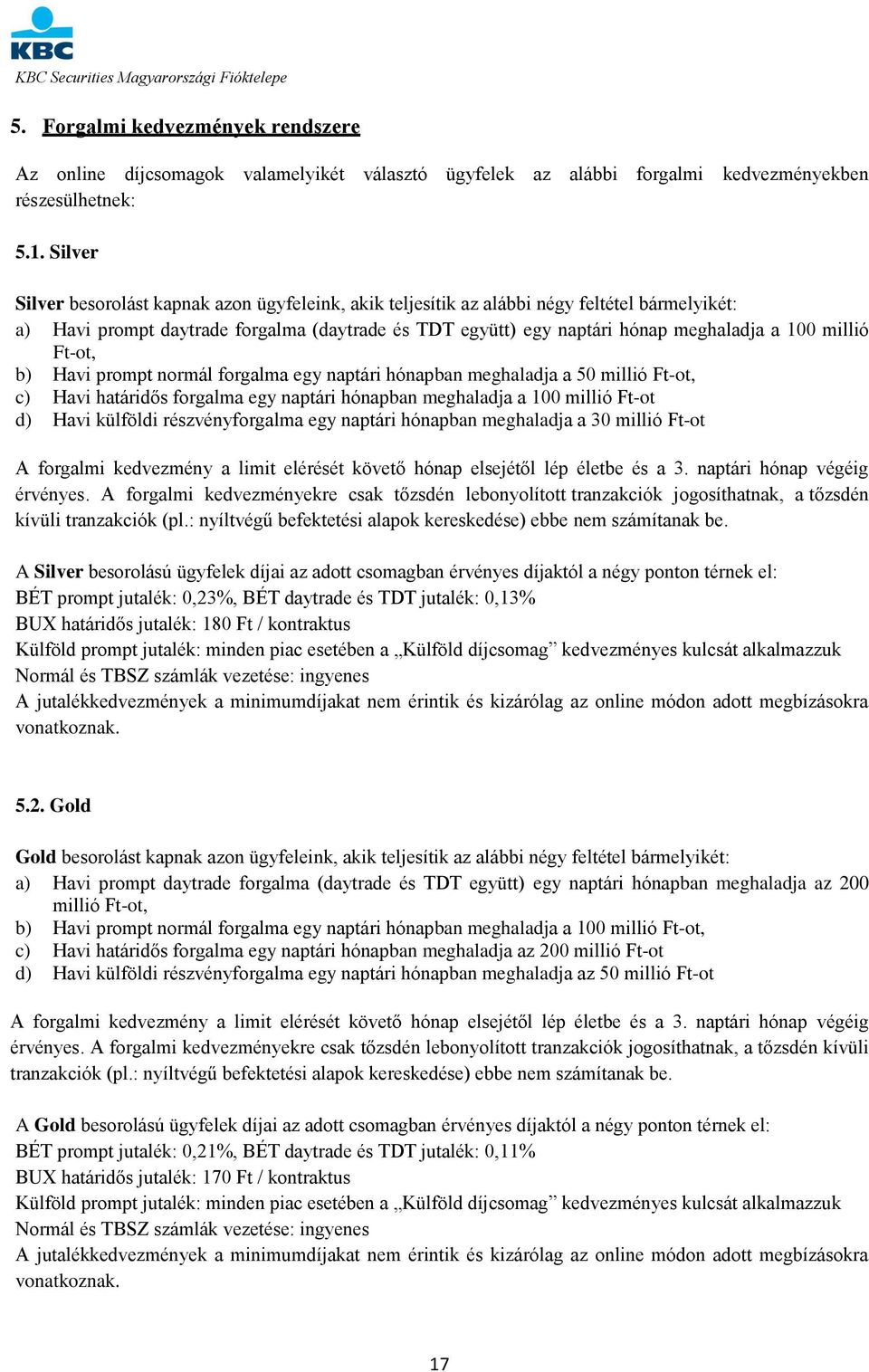 KBC
KBC Securities Magyarországi Fióktelepe

5. Forgalmi kedvezmények rendszere

Az online díjcsomagok valamelyikét választó ügyfelek az alábbi forgalmi kedvezményekben részesülhetnek:

5.1. Silver

Silver besorolást kapnak azon ügyfeleink, akik teljesítik az alábbi négy feltétel bármelyikét:
a) Havi prompt daytrade forgalma (daytrade és TDT együtt) egy naptári hónap meghaladja a 100 millió Ft-ot,
b) Havi prompt normál forgalma egy naptári hónapban meghaladja a 50 millió Ft-ot,
c) Havi határidős forgalma egy naptári hónapban meghaladja a 100 millió Ft-ot
d) Havi külföldi részvényforgalma egy naptári hónapban meghaladja a 30 millió Ft-ot

A forgalmi kedvezmény a limit elérését követő hónap elsejétől lép életbe és a 3. naptári hónap végéig érvényes. A forgalmi kedvezményekre csak tőzsdén lebonyolított tranzakciók jogosíthatnak, a tőzsdén kívüli tranzakciók (pl.: nyíltvégű befektetési alapok kereskedése) ebbe nem számítanak be.

A Silver besorolású ügyfelek díjai az adott csomagban érvényes díjaktól a négy ponton térnek el:
BÉT prompt jutalék: 0,23%, BÉT daytrade és TDT jutalék: 0,13%
BUX határidős jutalék: 180 Ft / kontraktus
Külföld prompt jutalék: minden piac esetében a „Külföld díjcsomag” kedvezményes kulcsát alkalmazzuk
Normál és TBSZ számlák vezetése: ingyenes
A jutalékkedvezmények a minimumdíjakat nem érintik és kizárólag az online módon adott megbízásokra vonatkoznak.

5.2. Gold

Gold besorolást kapnak azon ügyfeleink, akik teljesítik az alábbi négy feltétel bármelyikét:
a) Havi prompt daytrade forgalma (daytrade és TDT együtt) egy naptári hónapban meghaladja az 200 millió Ft-ot,
b) Havi prompt normál forgalma egy naptári hónapban meghaladja a 100 millió Ft-ot,
c) Havi határidős forgalma egy naptári hónapban meghaladja az 200 millió Ft-ot
d) Havi külföldi részvényforgalma egy naptári hónapban meghaladja az 50 millió Ft-ot

A forgalmi kedvezmény a limit elérését követő hónap elsejétől lép életbe és a 3. naptári hónap végéig érvényes. A forgalmi kedvezményekre csak tőzsdén lebonyolított tranzakciók jogosíthatnak, a tőzsdén kívüli tranzakciók (pl.: nyíltvégű befektetési alapok kereskedése) ebbe nem számítanak be.

A Gold besorolású ügyfelek díjai az adott csomagban érvényes díjaktól a négy ponton térnek el:
BÉT prompt jutalék: 0,21%, BÉT daytrade és TDT jutalék: 0,11%
BUX határidős jutalék: 170 Ft / kontraktus
Külföld prompt jutalék: minden piac esetében a „Külföld díjcsomag” kedvezményes kulcsát alkalmazzuk
Normál és TBSZ számlák vezetése: ingyenes
A jutalékkedvezmények a minimumdíjakat nem érintik és kizárólag az online módon adott megbízásokra vonatkoznak.

17